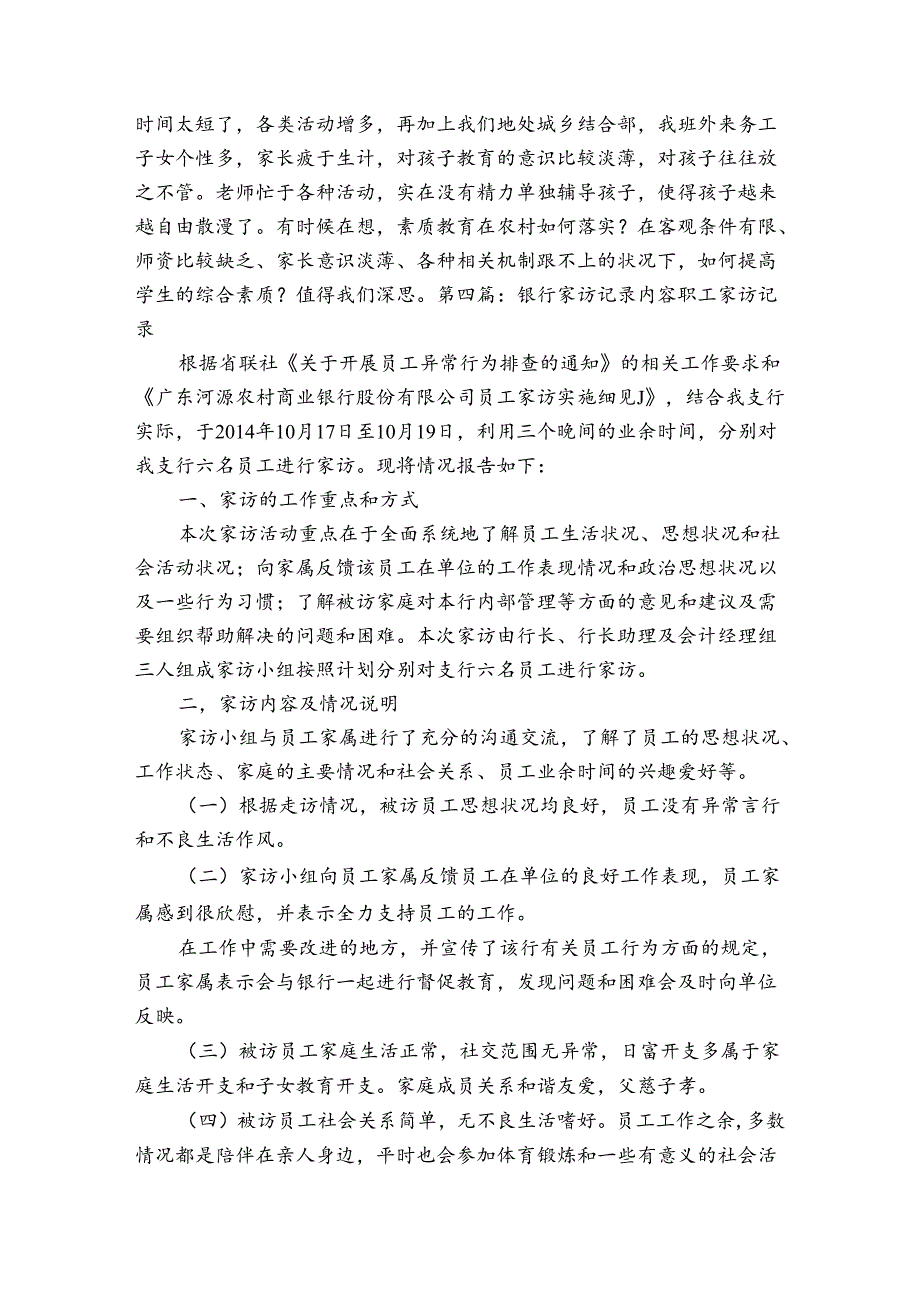 时间太短了，各类活动增多，再加上我们地处城乡结合部，我班外来务工子女个性多，家长疲于生计，对孩子教育的意识比较淡薄，对孩子往往放之不管。老师忙于各种活动，实在没有精力单独辅导孩子，使得孩子越来越自由散漫了。有时候在想，素质教育在农村如何落实？在客观条件有限、师资比较缺乏、家长意识淡薄、各种相关机制跟不上的状况下，如何提高学生的综合素质？值得我们深思。第四篇：银行家访记录内容职工家访记录

根据省联社《关于开展员工异常行为排查的通知》的相关工作要求和《广东河源农村商业银行股份有限公司员工家访实施细见J》，结合我支行实际，于2014年10月17日至10月19日，利用三个晚间的业余时间，分别对我支行六名员工进行家访。现将情况报告如下：

一、家访的工作重点和方式

本次家访活动重点在于全面系统地了解员工生活状况、思想状况和社会活动状况；向家属反馈该员工在单位的工作表现情况和政治思想状况以及一些行为习惯；了解被访家庭对本行内部管理等方面的意见和建议及需要组织帮助解决的问题和困难。本次家访由行长、行长助理及会计经理组三人组成家访小组按照计划分别对支行六名员工进行家访。

二，家访内容及情况说明

家访小组与员工家属进行了充分的沟通交流，了解了员工的思想状况、工作状态、家庭的主要情况和社会关系、员工业余时间的兴趣爱好等。

（一）根据走访情况，被访员工思想状况均良好，员工没有异常言行和不良生活作风。

（二）家访小组向员工家属反馈员工在单位的良好工作表现，员工家属感到很欣慰，并表示全力支持员工的工作。

在工作中需要改进的地方，并宣传了该行有关员工行为方面的规定，员工家属表示会与银行一起进行督促教育，发现问题和困难会及时向单位反映。

（三）被访员工家庭生活正常，社交范围无异常，日富开支多属于家庭生活开支和子女教育开支。家庭成员关系和谐友爱，父慈子孝。

（四）被访员工社会关系简单，无不良生活嗜好。员工工作之余，多数情况都是陪伴在亲人身边，平时也会参加体育锻炼和一些有意义的社会活